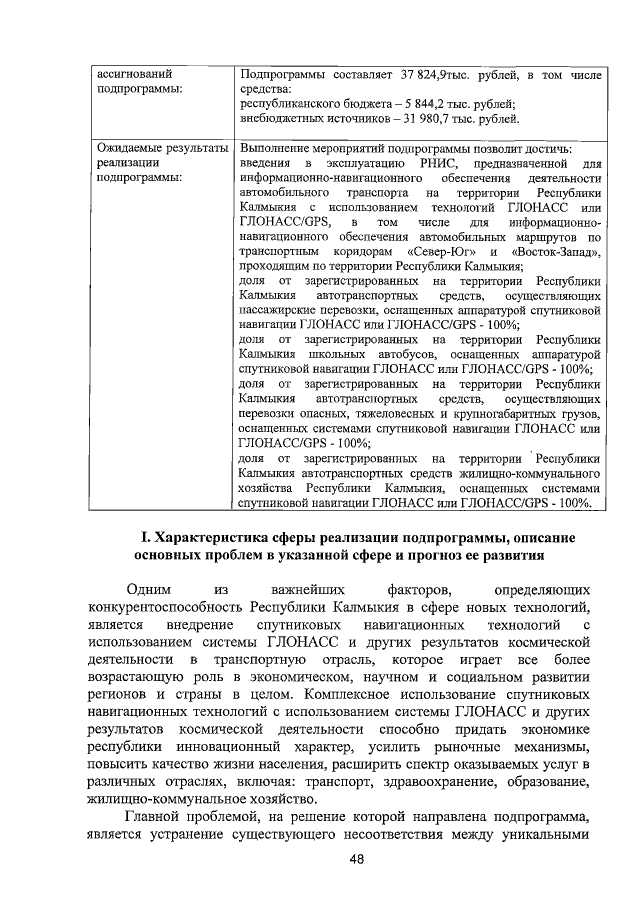 | ассигнований подпрограммы: | Подпрограммы составляет 37 824,9тыс. рублей, в том числе средства: республиканского бюджета – 5 844,2 тыс. рублей; внебюджетных источников – 31 980,7 тыс. рублей. |
|---|---|
| Ожидаемые результаты реализации подпрограммы: | Выполнение мероприятий подпрограммы позволит достичь: введения в эксплуатацию РНИС, предназначенной для информационно-навигационного обеспечения деятельности автомобильного транспорта на территории Республики Калмыкия с использованием технологий ГЛОНАСС или ГЛОНАСС/GPS, в том числе для информационно-навигационного обеспечения автомобильных маршрутов по транспортным коридорам «Север-Юг» и «Восток-Запад», проходящим по территории Республики Калмыкия; доля от зарегистрированных на территории Республики Калмыкия автотранспортных средств, осуществляющих пассажирские перевозки, оснащенных аппаратурой спутниковой навигации ГЛОНАСС или ГЛОНАСС/GPS - 100%; доля от зарегистрированных на территории Республики Калмыкия школьных автобусов, оснащенных аппаратурой спутниковой навигации ГЛОНАСС или ГЛОНАСС/GPS - 100%; доля от зарегистрированных на территории Республики Калмыкия автотранспортных средств, осуществляющих перевозки опасных, тяжеловесных и крупногабаритных грузов, оснащенных системами спутниковой навигации ГЛОНАСС или ГЛОНАСС/GPS - 100%; доля от зарегистрированных на территории Республики Калмыкия автотранспортных средств жилищно-коммунального хозяйства Республики Калмыкия, оснащенных системами спутниковой навигации ГЛОНАСС или ГЛОНАСС/GPS - 100%. |

I. Характеристика сферы реализации подпрограммы, описание основных проблем в указанной сфере и прогноз ее развития

Одним из важнейших факторов, определяющих конкурентоспособность Республики Калмыкия в сфере новых технологий, является внедрение спутниковых навигационных технологий с использованием системы ГЛОНАСС и других результатов космической деятельности в транспортную отрасль, которое играет все более возрастающую роль в экономическом, научном и социальном развитии регионов и страны в целом. Комплексное использование спутниковых навигационных технологий с использованием системы ГЛОНАСС и других результатов космической деятельности способно придать экономике республики инновационный характер, усилить рыночные механизмы, повысить качество жизни населения, расширить спектр оказываемых услуг в различных отраслях, включая: транспорт, здравоохранение, образование, жилищно-коммунальное хозяйство.

Главной проблемой, на решение которой направлена подпрограмма, является устранение существующего несоответствия между уникальными

48